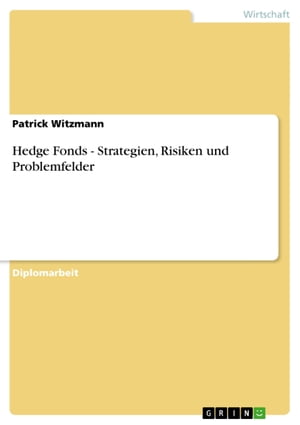 Wirtschaft

Patrick Witzmann

Hedge Fonds - Strategien, Risiken und Problemfelder

Diplomarbeit

GRIN